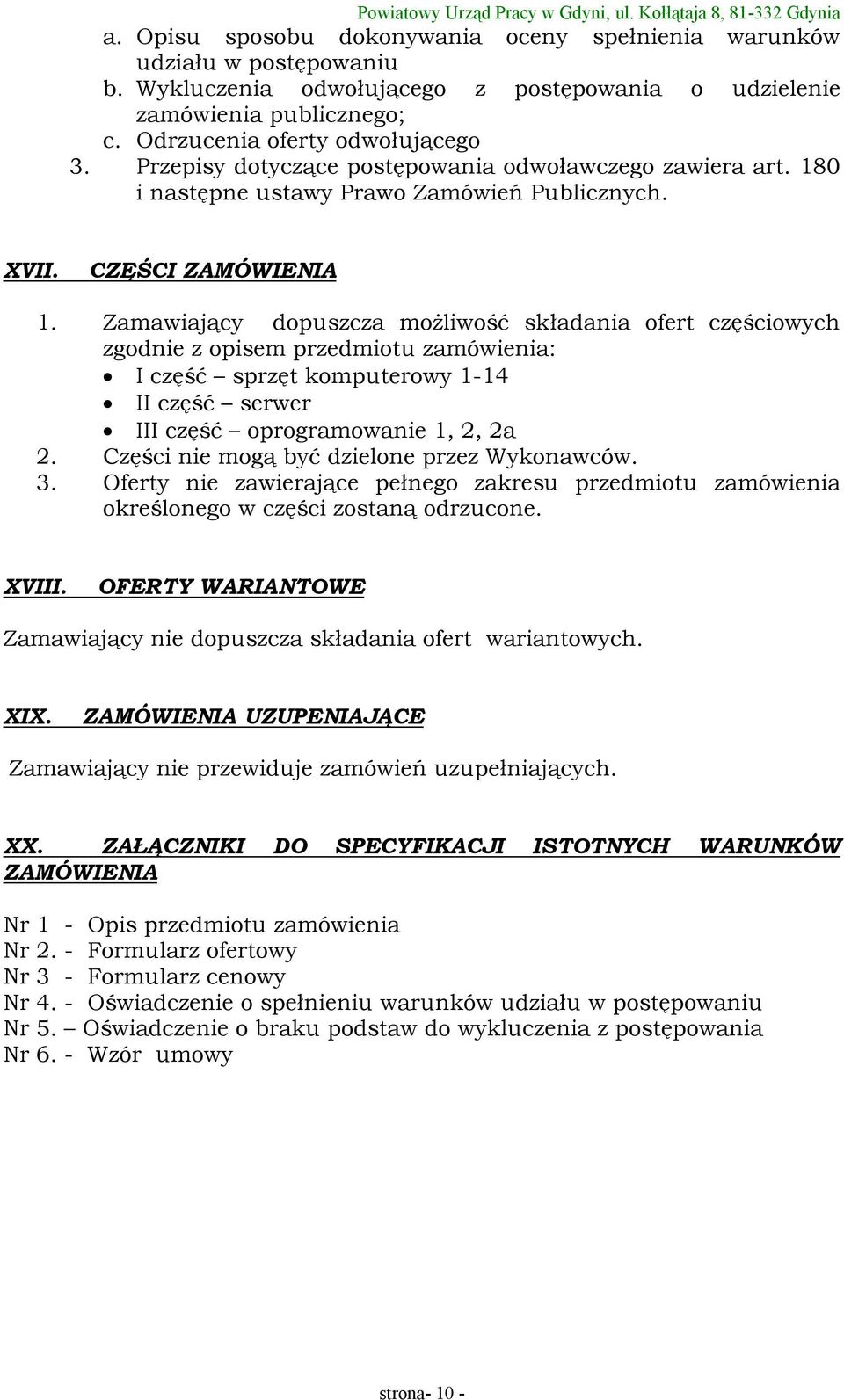 Powiatowy Urząd Pracy w Gdyni, ul. Kołłątaja 8, 81-332 Gdynia

a. Opisu sposobu dokonywania oceny spełnienia warunków udziału w postępowaniu
b. Wykluczenia odwołującego z postępowania o udzielenie zamówienia publicznego;
c. Odrzucenia oferty odwołującego
3. Przepisy dotyczące postępowania odwoławczego zawiera art. 180 i następne ustawy Prawo Zamówień Publicznych.

XVII. CZĘŚCI ZAMÓWIENIA

1. Zamawiający dopuszcza możliwość składania ofert częściowych zgodnie z opisem przedmiotu zamówienia:
• I część – sprzęt komputerowy 1-14
• II część – serwer
• III część – oprogramowanie 1, 2, 2a
2. Części nie mogą być dzielone przez Wykonawców.
3. Oferty nie zawierające pełnego zakresu przedmiotu zamówienia określonego w części zostaną odrzucone.

XVIII. OFERTY WARIANTOWE

Zamawiający nie dopuszcza składania ofert wariantowych.

XIX. ZAMÓWIENIA UZUPENIAJĄCE

Zamawiający nie przewiduje zamówień uzupełniających.

XX. ZAŁĄCZNIKI DO SPECYFIKACJI ISTOTNYCH WARUNKÓW ZAMÓWIENIA

Nr 1 - Opis przedmiotu zamówienia
Nr 2. - Formularz ofertowy
Nr 3 - Formularz cenowy
Nr 4. - Oświadczenie o spełnieniu warunków udziału w postępowaniu
Nr 5. – Oświadczenie o braku podstaw do wykluczenia z postępowania
Nr 6. - Wzór umowy

strona- 10 -